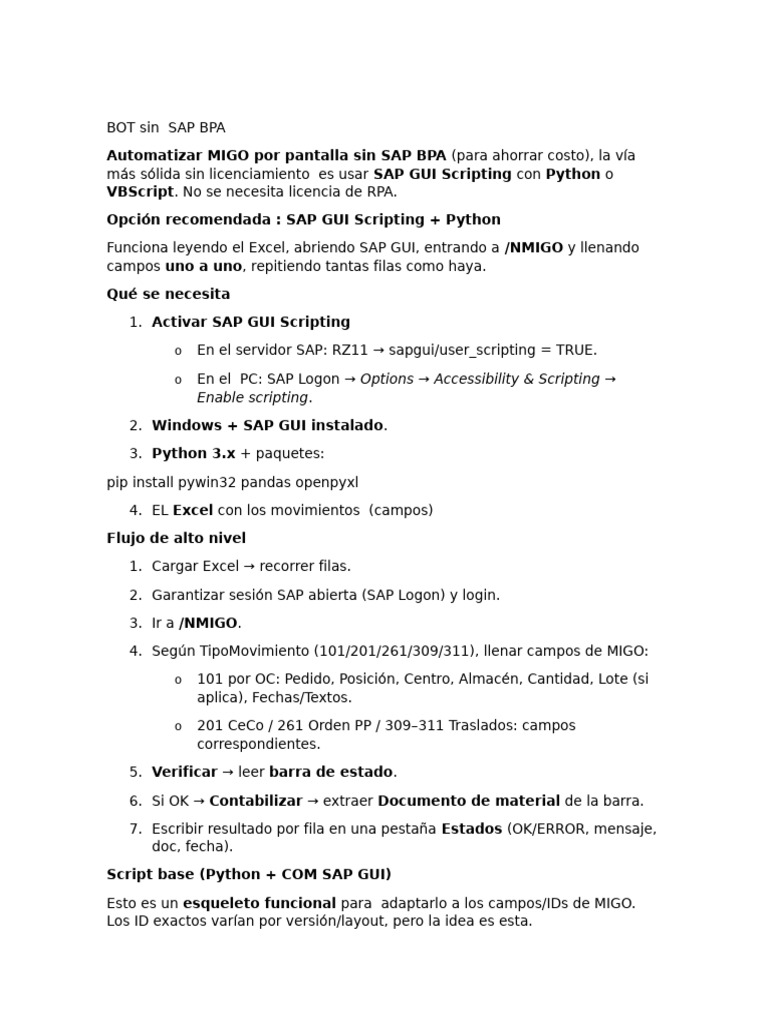 BOT sin SAP BPA

Automatizar MIGO por pantalla sin SAP BPA (para ahorrar costo), la vía más sólida sin licenciamiento es usar SAP GUI Scripting con Python o VBScript. No se necesita licencia de RPA.

Opción recomendada : SAP GUI Scripting + Python

Funciona leyendo el Excel, abriendo SAP GUI, entrando a /NMIGO y llenando campos uno a uno, repitiendo tantas filas como haya.

Qué se necesita

1. Activar SAP GUI Scripting
   o En el servidor SAP: RZ11 → sapgui/user_scripting = TRUE.
   o En el PC: SAP Logon → Options → Accessibility & Scripting → Enable scripting.
2. Windows + SAP GUI instalado.
3. Python 3.x + paquetes:

pip install pywin32 pandas openpyxl

4. EL Excel con los movimientos (campos)

Flujo de alto nivel

1. Cargar Excel → recorrer filas.
2. Garantizar sesión SAP abierta (SAP Logon) y login.
3. Ir a /NMIGO.
4. Según TipoMovimiento (101/201/261/309/311), llenar campos de MIGO:
   o 101 por OC: Pedido, Posición, Centro, Almacén, Cantidad, Lote (si aplica), Fechas/Textos.
   o 201 CeCo / 261 Orden PP / 309–311 Traslados: campos correspondientes.
5. Verificar → leer barra de estado.
6. Si OK → Contabilizar → extraer Documento de material de la barra.
7. Escribir resultado por fila en una pestaña Estados (OK/ERROR, mensaje, doc, fecha).

Script base (Python + COM SAP GUI)

Esto es un esqueleto funcional para adaptarlo a los campos/IDs de MIGO. Los ID exactos varían por versión/layout, pero la idea es esta.